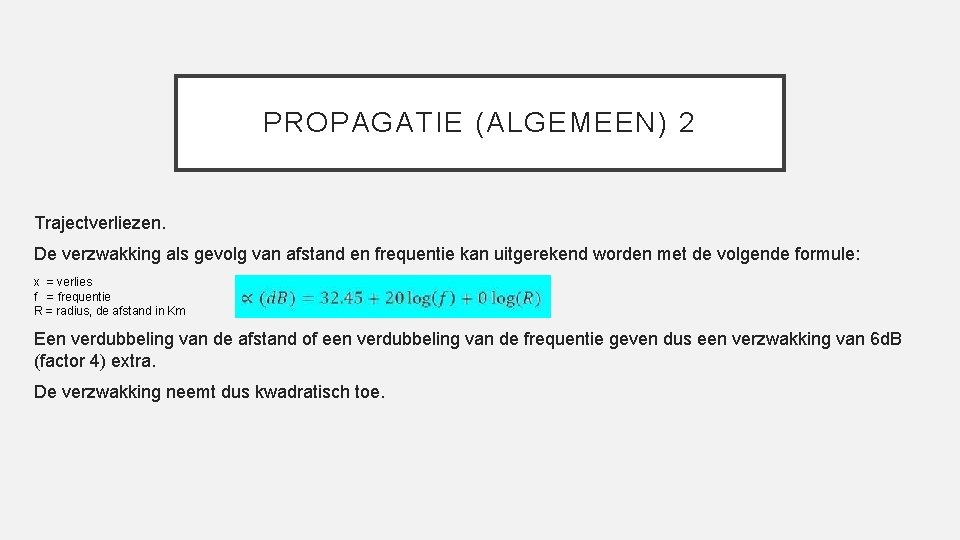 PROPAGATIE (ALGEMEEN) 2

Trajectverliezen.

De verzwakking als gevolg van afstand en frequentie kan uitgerekend worden met de volgende formule:

x = verlies
f = frequentie
R = radius, de afstand in Km

$\propto (dB) = 32.45 + 20\log(f) + 0\log(R)$

Een verdubbeling van de afstand of een verdubbeling van de frequentie geven dus een verzwakking van 6dB (factor 4) extra.

De verzwakking neemt dus kwadratisch toe.